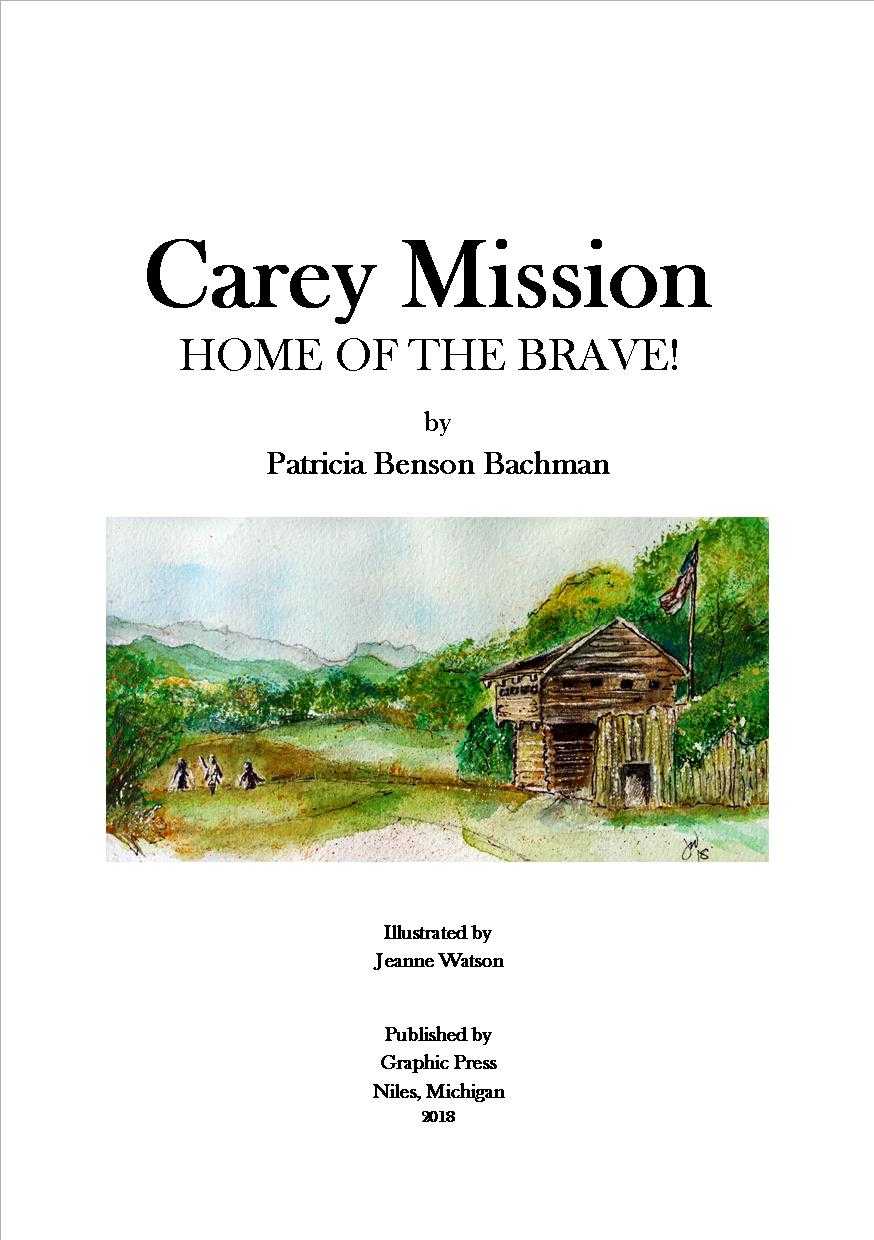 Carey Mission
HOME OF THE BRAVE!

by
Patricia Benson Bachman

Illustrated by
Jeanne Watson

Published by
Graphic Press
Niles, Michigan
2018